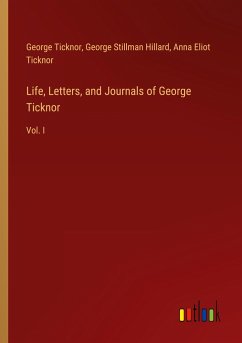 George Ticknor, George Stillman Hillard, Anna Eliot Ticknor

Life, Letters, and Journals of George Ticknor

Vol. I

outlook